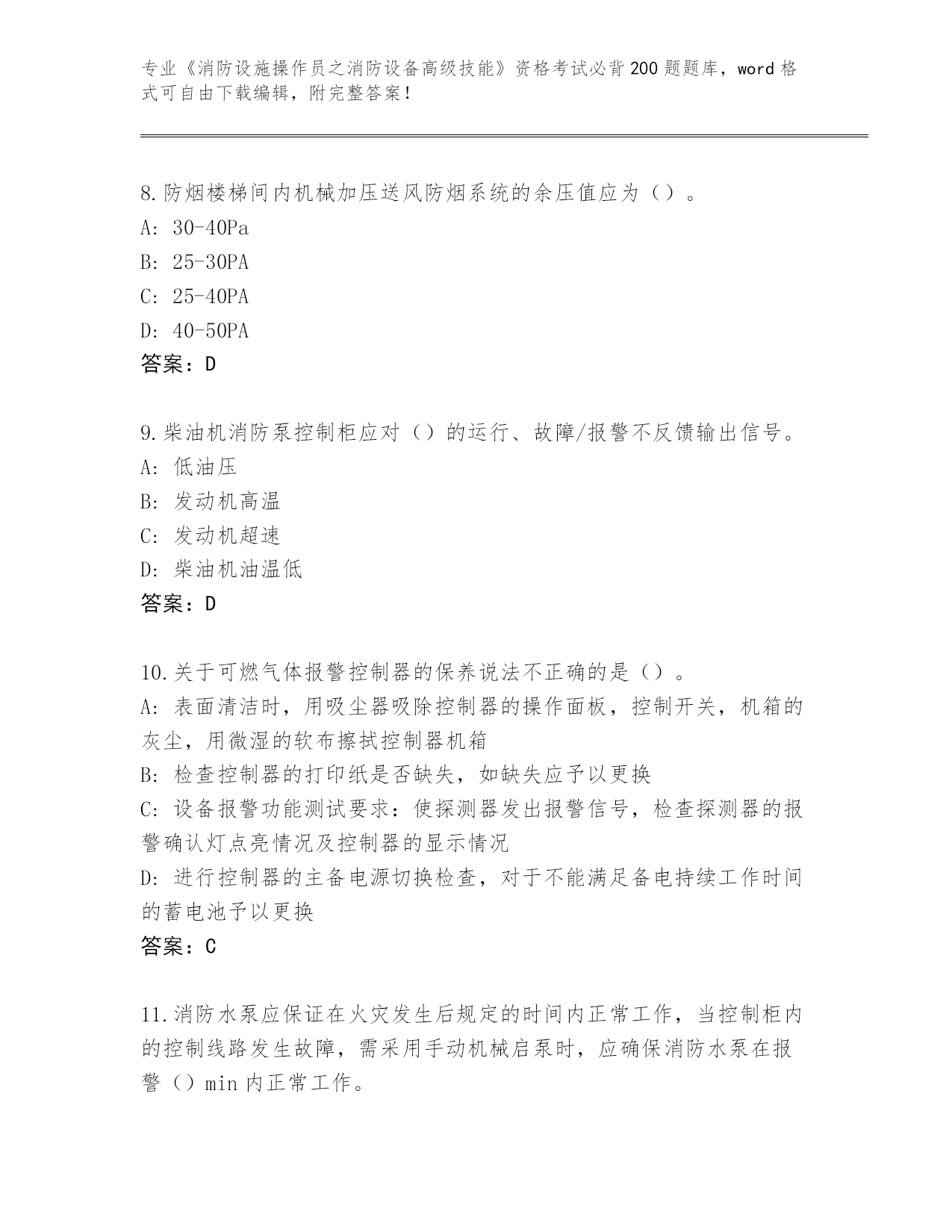 专业《消防设施操作员之消防设备高级技能》资格考试必背200题题库，word格式可自由下载编辑，附完整答案！

8.防烟楼梯间内机械加压送风防烟系统的余压值应为（）。
A: 30-40Pa
B: 25-30PA
C: 25-40PA
D: 40-50PA
答案：D

9.柴油机消防泵控制柜应对（）的运行、故障/报警不反馈输出信号。
A: 低油压
B: 发动机高温
C: 发动机超速
D: 柴油机油温低
答案：D

10.关于可燃气体报警控制器的保养说法不正确的是（）。
A: 表面清洁时，用吸尘器吸除控制器的操作面板，控制开关，机箱的灰尘，用微湿的软布擦拭控制器机箱
B: 检查控制器的打印纸是否缺失，如缺失应予以更换
C: 设备报警功能测试要求：使探测器发出报警信号，检查探测器的报警确认灯点亮情况及控制器的显示情况
D: 进行控制器的主备电源切换检查，对于不能满足备电持续工作时间的蓄电池予以更换
答案：C

11.消防水泵应保证在火灾发生后规定的时间内正常工作，当控制柜内的控制线路发生故障，需采用手动机械启泵时，应确保消防水泵在报警（）min内正常工作。